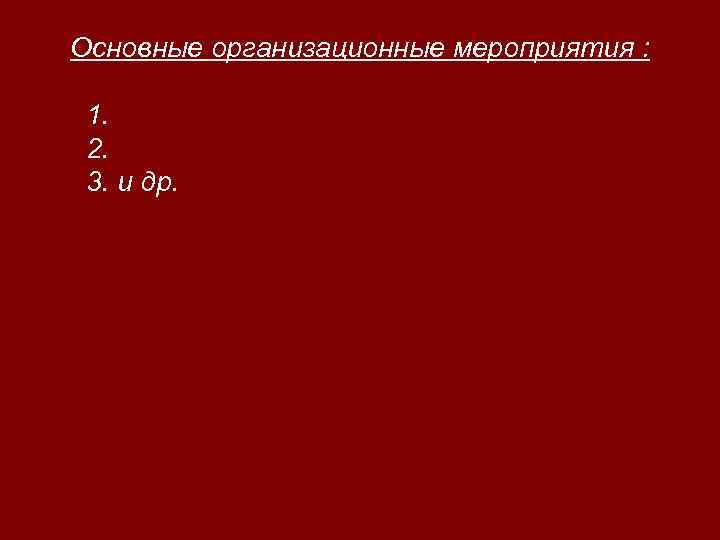 Основные организационные мероприятия :

1.
2.
3. и др.